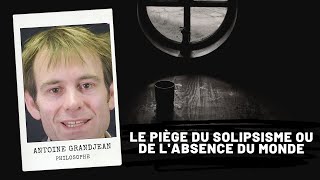 ANTOINE GRANDJEAN
PHILOSOPHE

LE PIÈGE DU SOLIPSISME OU DE L'ABSENCE DU MONDE